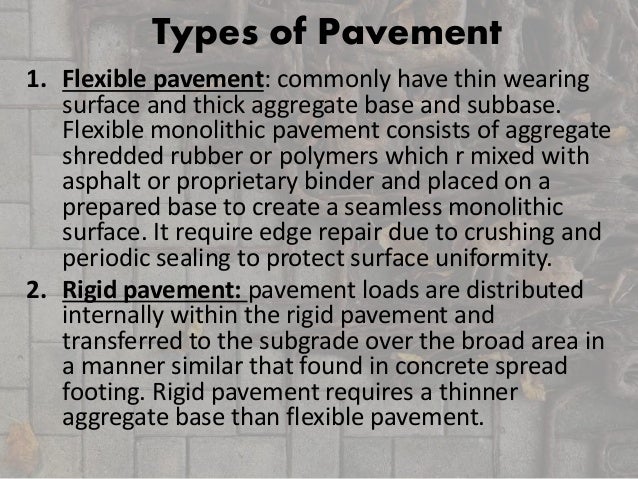 Types of Pavement

1. Flexible pavement: commonly have thin wearing surface and thick aggregate base and subbase. Flexible monolithic pavement consists of aggregate shredded rubber or polymers which r mixed with asphalt or proprietary binder and placed on a prepared base to create a seamless monolithic surface. It require edge repair due to crushing and periodic sealing to protect surface uniformity.

2. Rigid pavement: pavement loads are distributed internally within the rigid pavement and transferred to the subgrade over the broad area in a manner similar that found in concrete spread footing. Rigid pavement requires a thinner aggregate base than flexible pavement.